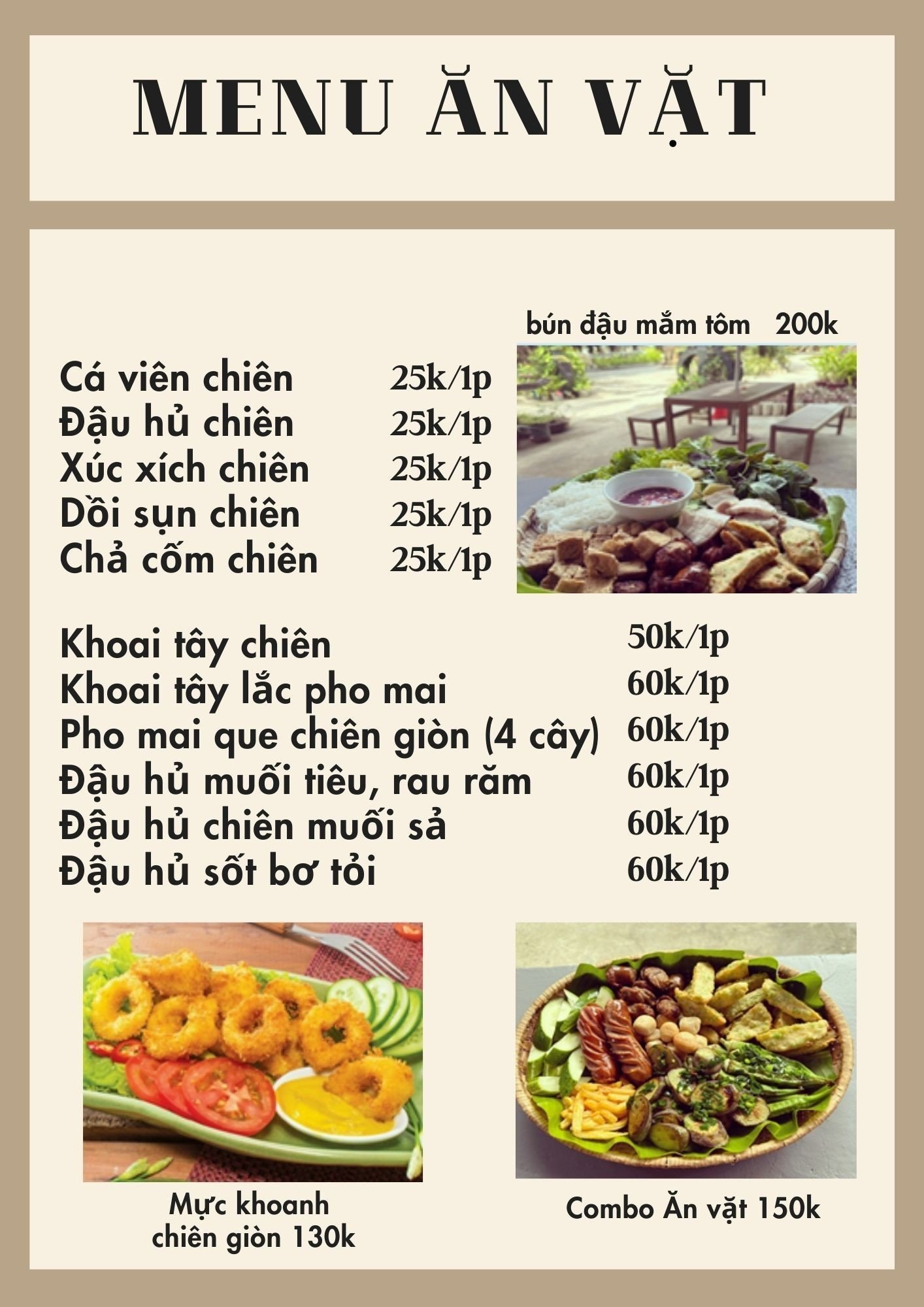 MENU ĂN VẶT

bún đậu mắm tôm 200k

Cá viên chiên 25k/1p
Đậu hủ chiên 25k/1p
Xúc xích chiên 25k/1p
Dồi sụn chiên 25k/1p
Chả cốm chiên 25k/1p

Khoai tây chiên 50k/1p
Khoai tây lắc pho mai 60k/1p
Pho mai que chiên giòn (4 cây) 60k/1p
Đậu hủ muối tiêu, rau răm 60k/1p
Đậu hủ chiên muối sả 60k/1p
Đậu hủ sốt bơ tỏi 60k/1p

Mực khoanh chiên giòn 130k

Combo Ăn vặt 150k